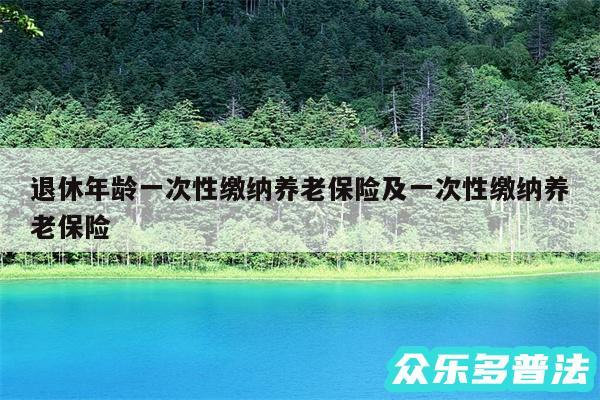 退休年龄一次性缴纳养老保险及一次性缴纳养老保险

众乐多普法